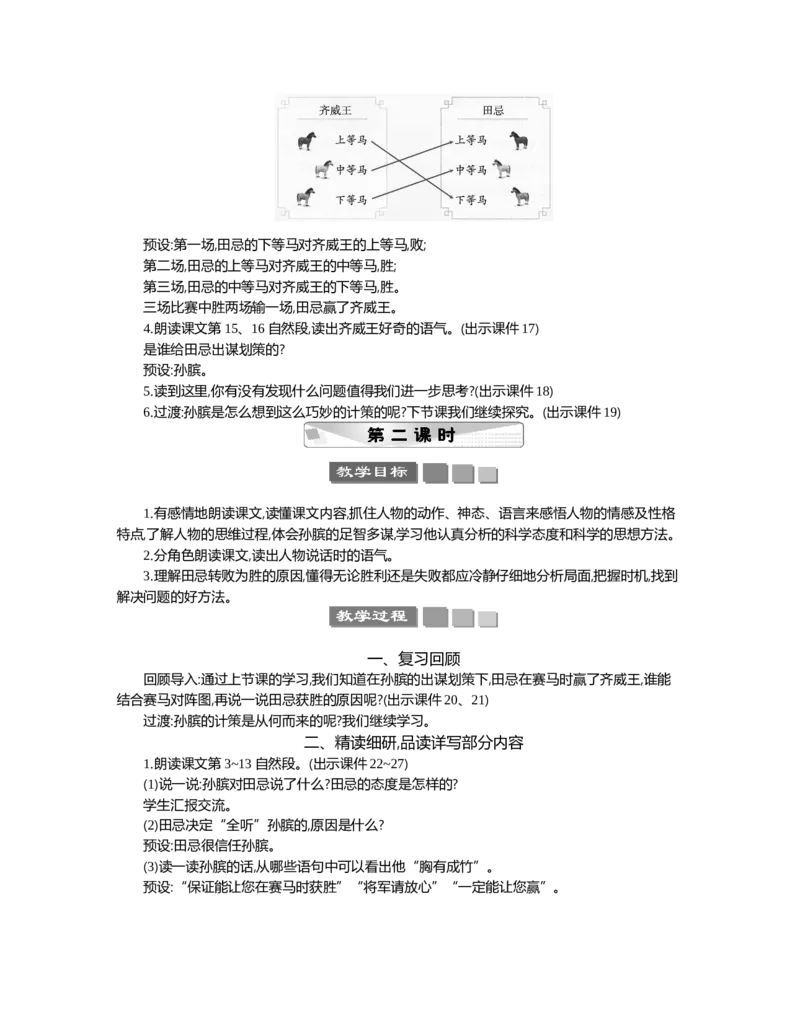 齐威王

上等马
中等马
下等马

田忌

上等马
中等马
下等马

预设:第一场,田忌的下等马对齐威王的上等马,败;
第二场,田忌的上等马对齐威王的中等马,胜;
第三场,田忌的中等马对齐威王的下等马,胜。
三场比赛中胜两场输一场,田忌赢了齐威王。
4.朗读课文第 15、16 自然段,读出齐威王好奇的语气。(出示课件 17)
是谁给田忌出谋划策的?
预设:孙膑。
5.读到这里,你有没有发现什么问题值得我们进一步思考?(出示课件 18)
6.过渡:孙膑是怎么想到这么巧妙的计策的呢?下节课我们继续探究。(出示课件 19)

第二课时

教学目标

1.有感情地朗读课文,读懂课文内容,抓住人物的动作、神态、语言来感悟人物的情感及性格特点,了解人物的思维过程,体会孙膑的足智多谋,学习他认真分析的科学态度和科学的思想方法。
2.分角色朗读课文,读出人物说话时的语气。
3.理解田忌转败为胜的原因,懂得无论胜利还是失败都应冷静仔细地分析局面,把握时机,找到解决问题的好方法。

教学过程

一、复习回顾

回顾导入:通过上节课的学习,我们知道在孙膑的出谋划策下,田忌在赛马时赢了齐威王,谁能结合赛马对阵图,再说一说田忌获胜的原因呢?(出示课件 20、21)
过渡:孙膑的计策是从何而来的呢?我们继续学习。

二、精读细研,品读详写部分内容

1.朗读课文第 3~13 自然段。(出示课件 22~27)
(1)说一说:孙膑对田忌说了什么?田忌的态度是怎样的?
学生汇报交流。
(2)田忌决定“全听”孙膑的,原因是什么?
预设:田忌很信任孙膑。
(3)读一读孙膑的话,从哪些语句中可以看出他“胸有成竹”。
预设:“保证能让您在赛马时获胜”“将军请放心”“一定能让您赢”。